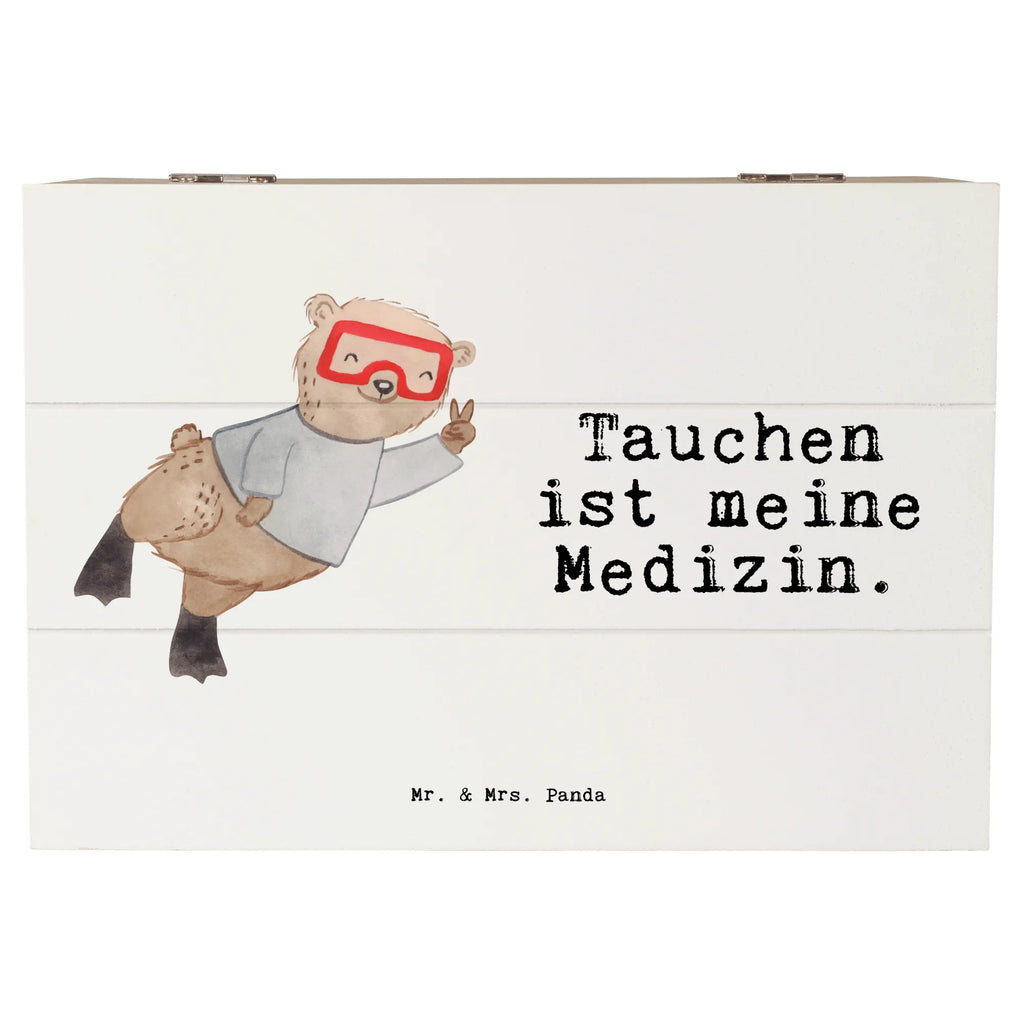 Tauchen ist meine Medizin.

Mr. & Mrs. Panda